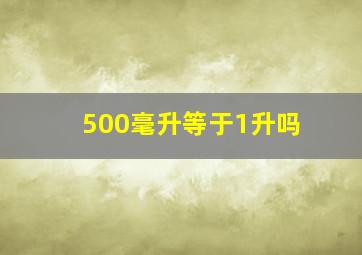 500毫升等于1升吗